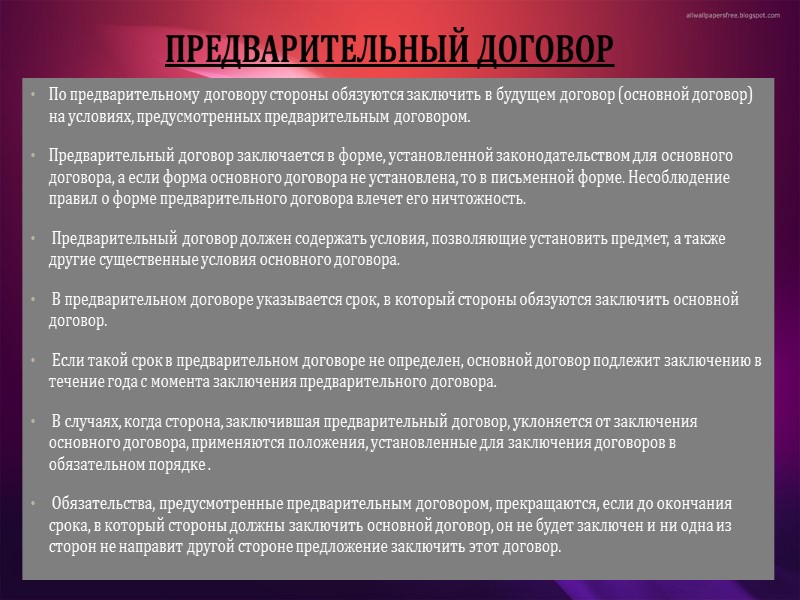 allwallpapersfree.blogspot.com

ПРЕДВАРИТЕЛЬНЫЙ ДОГОВОР

• По предварительному договору стороны обязуются заключить в будущем договор (основной договор) на условиях, предусмотренных предварительным договором.

• Предварительный договор заключается в форме, установленной законодательством для основного договора, а если форма основного договора не установлена, то в письменной форме. Несоблюдение правил о форме предварительного договора влечет его ничтожность.

• Предварительный договор должен содержать условия, позволяющие установить предмет, а также другие существенные условия основного договора.

• В предварительном договоре указывается срок, в который стороны обязуются заключить основной договор.

• Если такой срок в предварительном договоре не определен, основной договор подлежит заключению в течение года с момента заключения предварительного договора.

• В случаях, когда сторона, заключившая предварительный договор, уклоняется от заключения основного договора, применяются положения, установленные для заключения договоров в обязательном порядке .

• Обязательства, предусмотренные предварительным договором, прекращаются, если до окончания срока, в который стороны должны заключить основной договор, он не будет заключен и ни одна из сторон не направит другой стороне предложение заключить этот договор.